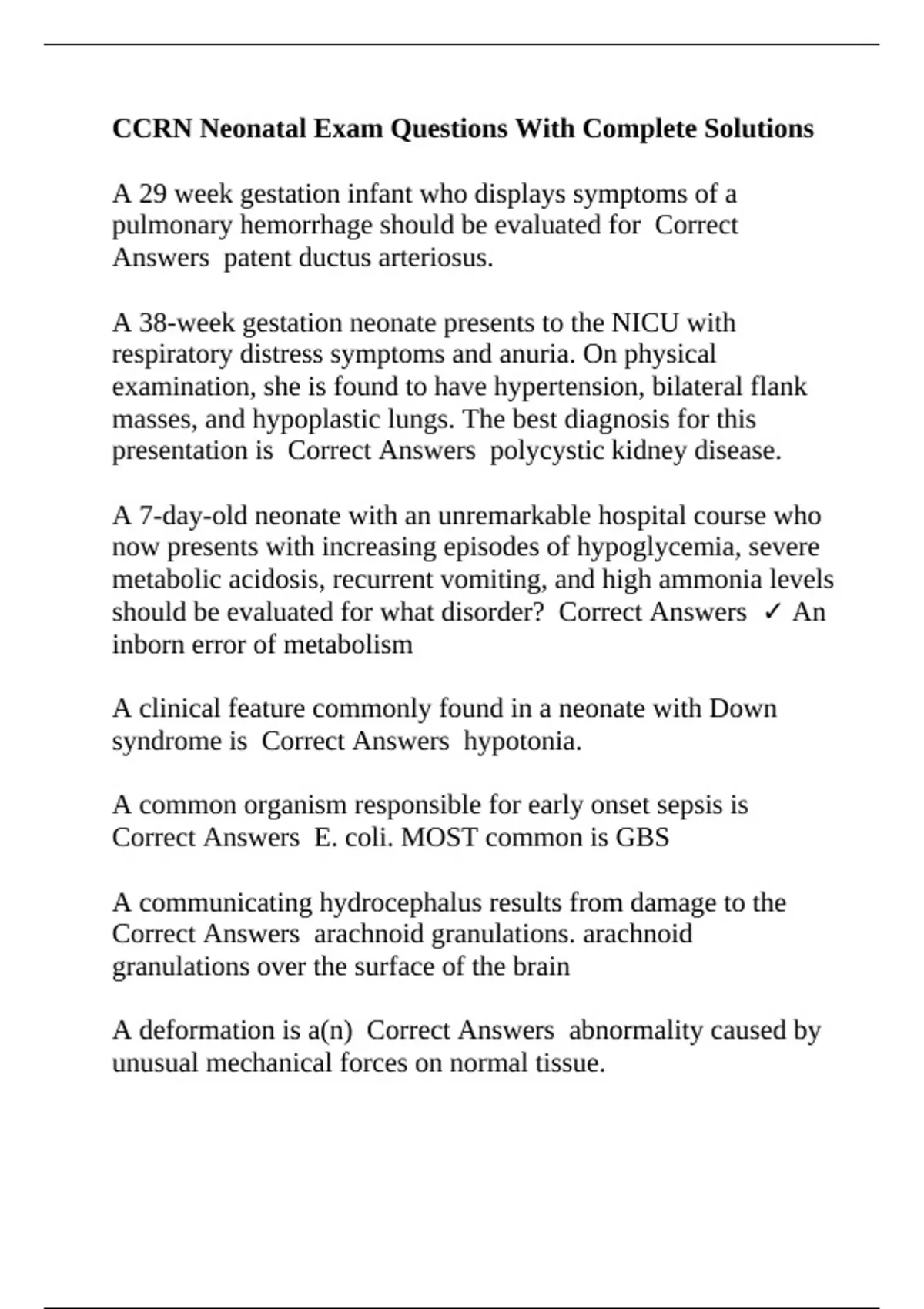 CCRN Neonatal Exam Questions With Complete Solutions

A 29 week gestation infant who displays symptoms of a pulmonary hemorrhage should be evaluated for  Correct Answers  patent ductus arteriosus.

A 38-week gestation neonate presents to the NICU with respiratory distress symptoms and anuria. On physical examination, she is found to have hypertension, bilateral flank masses, and hypoplastic lungs. The best diagnosis for this presentation is  Correct Answers  polycystic kidney disease.

A 7-day-old neonate with an unremarkable hospital course who now presents with increasing episodes of hypoglycemia, severe metabolic acidosis, recurrent vomiting, and high ammonia levels should be evaluated for what disorder?  Correct Answers  ✓ An inborn error of metabolism

A clinical feature commonly found in a neonate with Down syndrome is  Correct Answers  hypotonia.

A common organism responsible for early onset sepsis is  Correct Answers  E. coli. MOST common is GBS

A communicating hydrocephalus results from damage to the  Correct Answers  arachnoid granulations. arachnoid granulations over the surface of the brain

A deformation is a(n)  Correct Answers  abnormality caused by unusual mechanical forces on normal tissue.